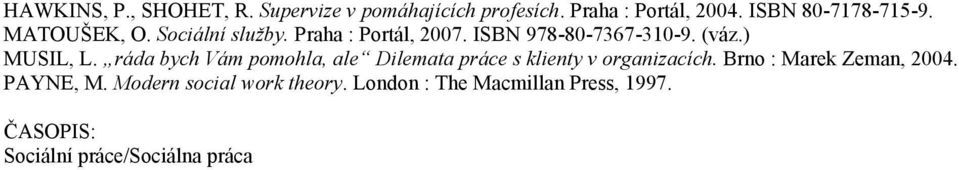 HAWKINS, P., SHOHET, R. Supervize v pomáhajících profesích. Praha : Portál, 2004. ISBN 80-7178-715-9.
MATOUŠEK, O. Sociální služby. Praha : Portál, 2007. ISBN 978-80-7367-310-9. (váz.)
MUSIL, L. „ráda bych Vám pomohla, ale“ Dilemata práce s klienty v organizacích. Brno : Marek Zeman, 2004.
PAYNE, M. Modern social work theory. London : The Macmillan Press, 1997.

ČASOPIS:
Sociální práce/Sociálna práca